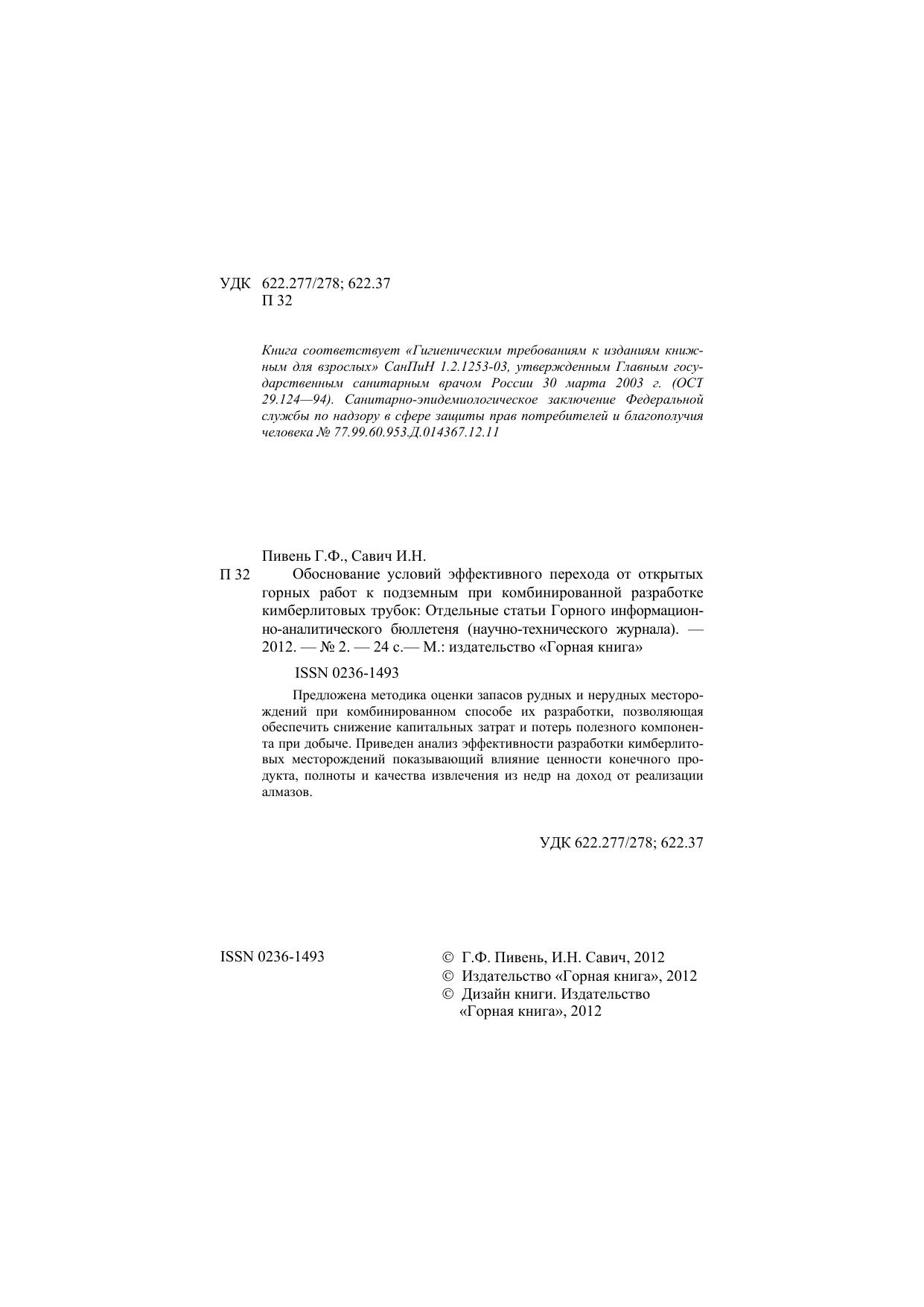 УДК 622.277/278; 622.37
П 32

Книга соответствует «Гигиеническим требованиям к изданиям книжным для взрослых» СанПиН 1.2.1253-03, утвержденным Главным государственным санитарным врачом России 30 марта 2003 г. (ОСТ 29.124—94). Санитарно-эпидемиологическое заключение Федеральной службы по надзору в сфере защиты прав потребителей и благополучия человека № 77.99.60.953.Д.014367.12.11

Пивень Г.Ф., Савич И.Н.
П 32 Обоснование условий эффективного перехода от открытых горных работ к подземным при комбинированной разработке кимберлитовых трубок: Отдельные статьи Горного информационно-аналитического бюллетеня (научно-технического журнала). — 2012. — № 2. — 24 с.— М.: издательство «Горная книга»

ISSN 0236-1493

Предложена методика оценки запасов рудных и нерудных месторождений при комбинированном способе их разработки, позволяющая обеспечить снижение капитальных затрат и потерь полезного компонента при добыче. Приведен анализ эффективности разработки кимберлитовых месторождений показывающий влияние ценности конечного продукта, полноты и качества извлечения из недр на доход от реализации алмазов.

УДК 622.277/278; 622.37

ISSN 0236-1493

© Г.Ф. Пивень, И.Н. Савич, 2012
© Издательство «Горная книга», 2012
© Дизайн книги. Издательство «Горная книга», 2012